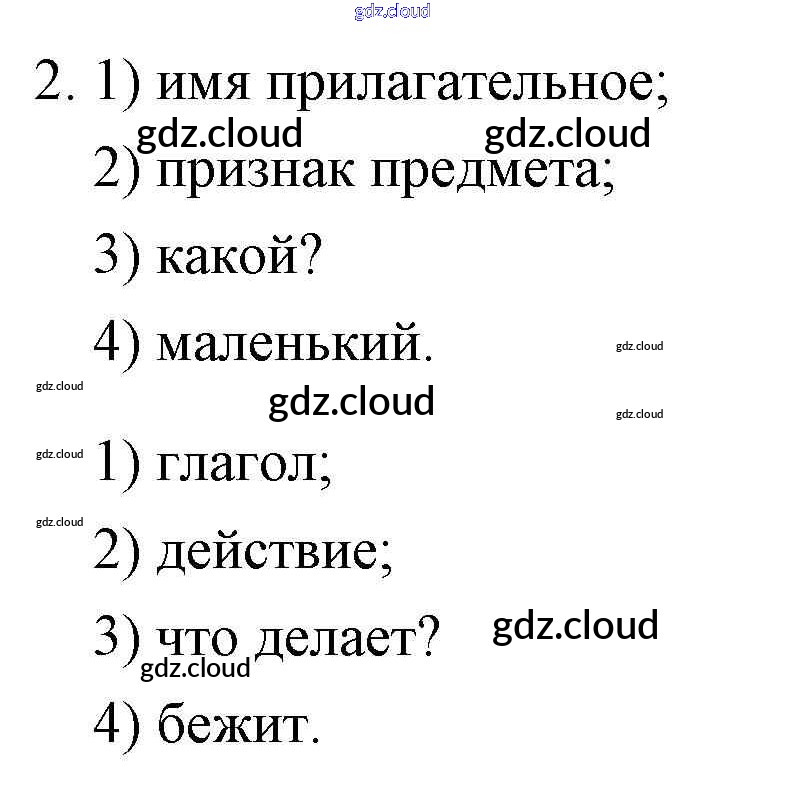 2. 1) имя прилагательное;

2) признак предмета;

3) какой?

4) маленький.

1) глагол;

2) действие;

3) что делает?

4) бежит.

gdz.cloud